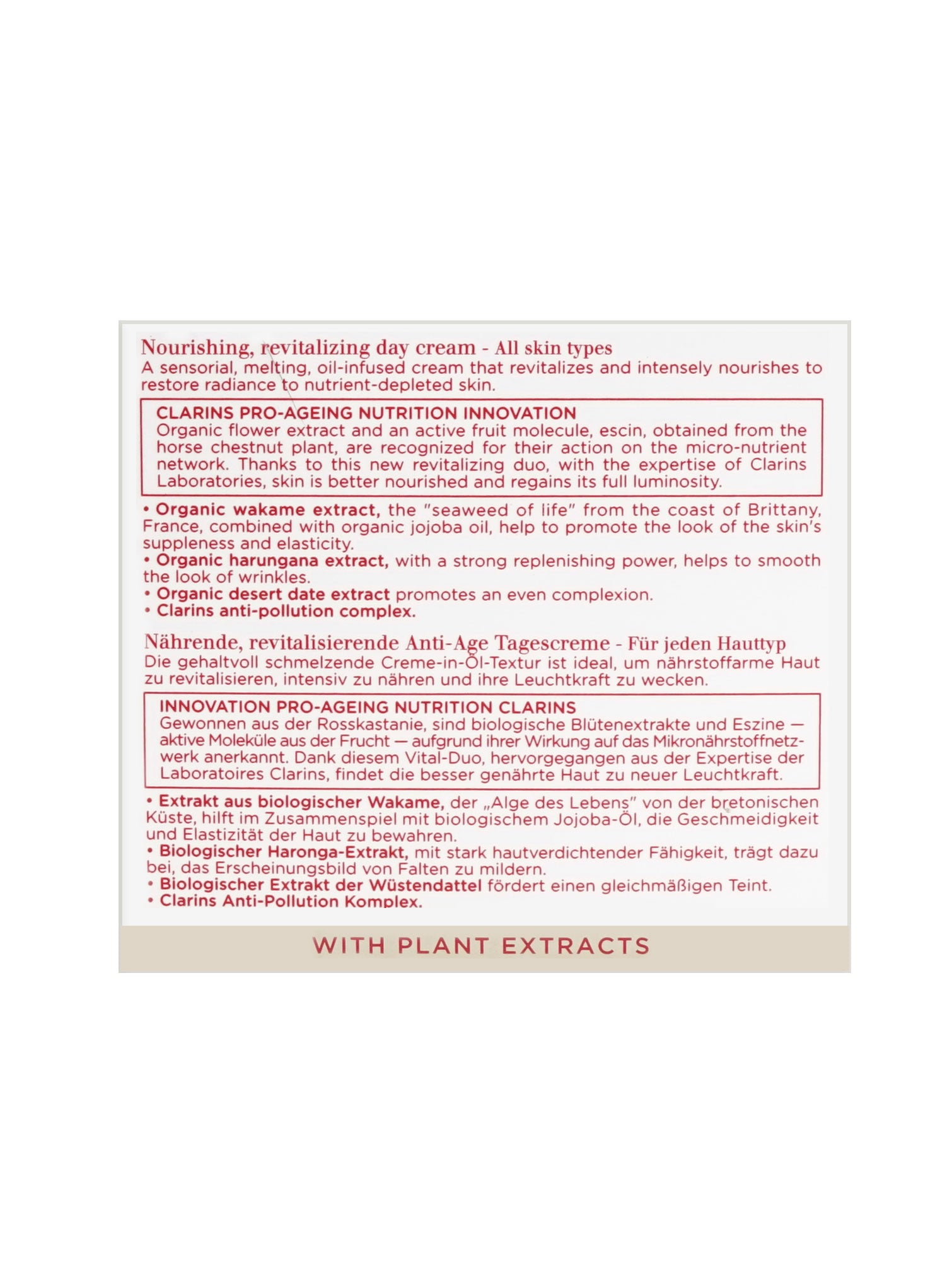 Nourishing, revitalizing day cream - All skin types
A sensorial, melting, oil-infused cream that revitalizes and intensely nourishes to restore radiance to nutrient-depleted skin.

CLARINS PRO-AGEING NUTRITION INNOVATION
Organic flower extract and an active fruit molecule, escin, obtained from the horse chestnut plant, are recognized for their action on the micro-nutrient network. Thanks to this new revitalizing duo, with the expertise of Clarins Laboratories, skin is better nourished and regains its full luminosity.

• Organic wakame extract, the "seaweed of life" from the coast of Brittany, France, combined with organic jojoba oil, help to promote the look of the skin's suppleness and elasticity.
• Organic harungana extract, with a strong replenishing power, helps to smooth the look of wrinkles.
• Organic desert date extract promotes an even complexion.
• Clarins anti-pollution complex.

Nährende, revitalisierende Anti-Age Tagescreme - Für jeden Hauttyp
Die gehaltvoll schmelzende Creme-in-Öl-Textur ist ideal, um nährstoffarme Haut zu revitalisieren, intensiv zu nähren und ihre Leuchtkraft zu wecken.

INNOVATION PRO-AGEING NUTRITION CLARINS
Gewonnen aus der Rosskastanie, sind biologische Blütenextrakte und Eszine — aktive Moleküle aus der Frucht — aufgrund ihrer Wirkung auf das Mikronährstoffnetzwerk anerkannt. Dank diesem Vital-Duo, hervorgegangen aus der Expertise der Laboratoires Clarins, findet die besser genährte Haut zu neuer Leuchtkraft.

• Extrakt aus biologischer Wakame, der „Alge des Lebens" von der bretonischen Küste, hilft im Zusammenspiel mit biologischem Jojoba-Öl, die Geschmeidigkeit und Elastizität der Haut zu bewahren.
• Biologischer Haronga-Extrakt, mit stark hautverdichtender Fähigkeit, trägt dazu bei, das Erscheinungsbild von Falten zu mildern.
• Biologischer Extrakt der Wüstendattel fördert einen gleichmäßigen Teint.
• Clarins Anti-Pollution Komplex.

WITH PLANT EXTRACTS